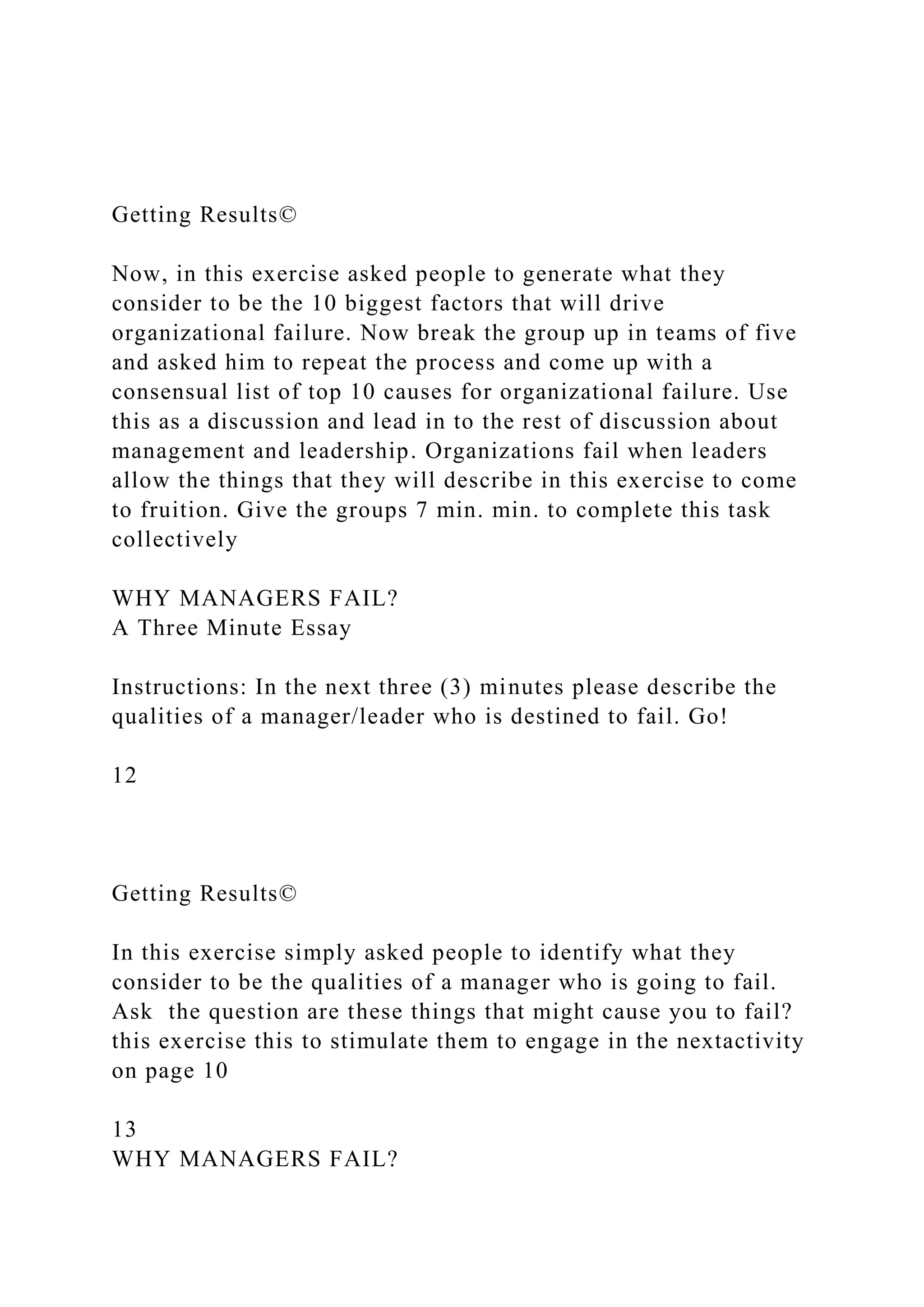 Getting Results©

Now, in this exercise asked people to generate what they consider to be the 10 biggest factors that will drive organizational failure. Now break the group up in teams of five and asked him to repeat the process and come up with a consensual list of top 10 causes for organizational failure. Use this as a discussion and lead in to the rest of discussion about management and leadership. Organizations fail when leaders allow the things that they will describe in this exercise to come to fruition. Give the groups 7 min. min. to complete this task collectively

WHY MANAGERS FAIL?
A Three Minute Essay

Instructions: In the next three (3) minutes please describe the qualities of a manager/leader who is destined to fail. Go!

12

Getting Results©

In this exercise simply asked people to identify what they consider to be the qualities of a manager who is going to fail. Ask the question are these things that might cause you to fail? this exercise this to stimulate them to engage in the nextactivity on page 10

13
WHY MANAGERS FAIL?